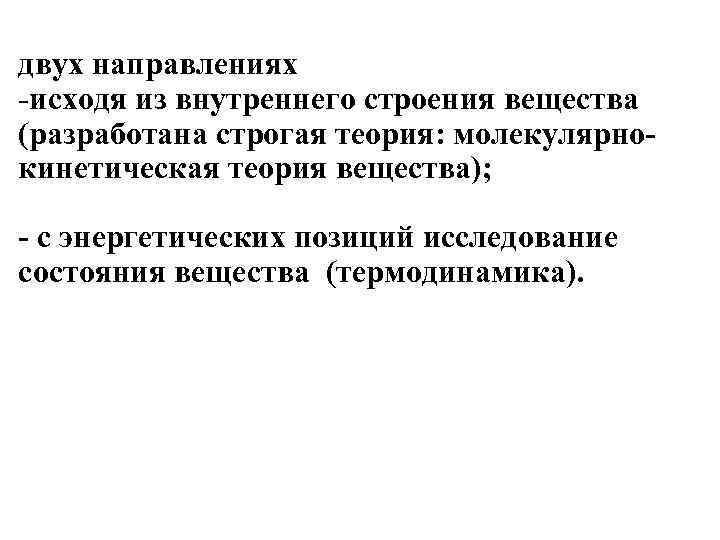 двух направлениях
-исходя из внутреннего строения вещества (разработана строгая теория: молекулярно-кинетическая теория вещества);

- с энергетических позиций исследование состояния вещества (термодинамика).